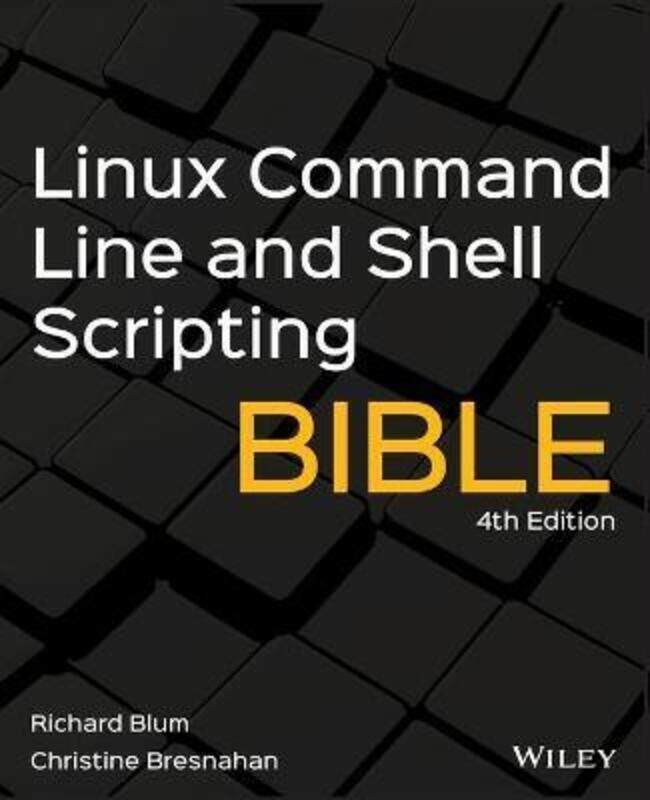 Linux Command Line and Shell Scripting

BIBLE

4th Edition

Richard Blum
Christine Bresnahan

WILEY